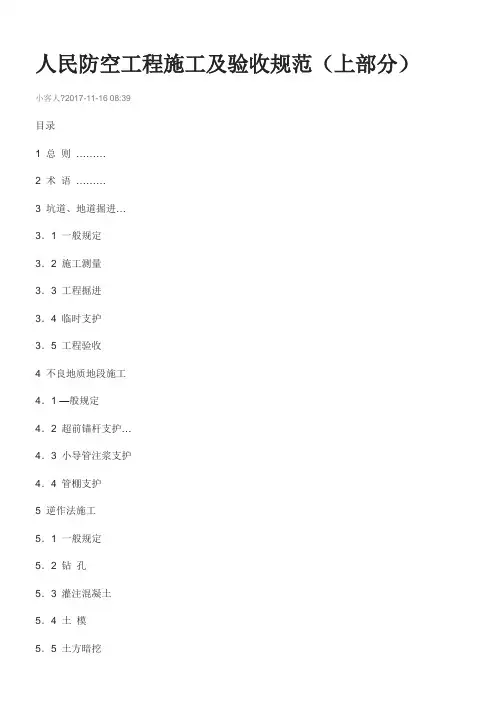 人民防空工程施工及验收规范（上部分）

小客人?2017-11-16 08:39

目录

1 总 则 ………

2 术 语 ………

3 坑道、地道掘进…

3．1 一般规定

3．2 施工测量

3．3 工程掘进

3．4 临时支护

3．5 工程验收

4 不良地质地段施工

4．1 —般规定

4．2 超前锚杆支护…

4．3 小导管注浆支护

4．4 管棚支护

5 逆作法施工

5．1 一般规定

5．2 钻 孔

5．3 灌注混凝土

5．4 土 模

5．5 土方暗挖